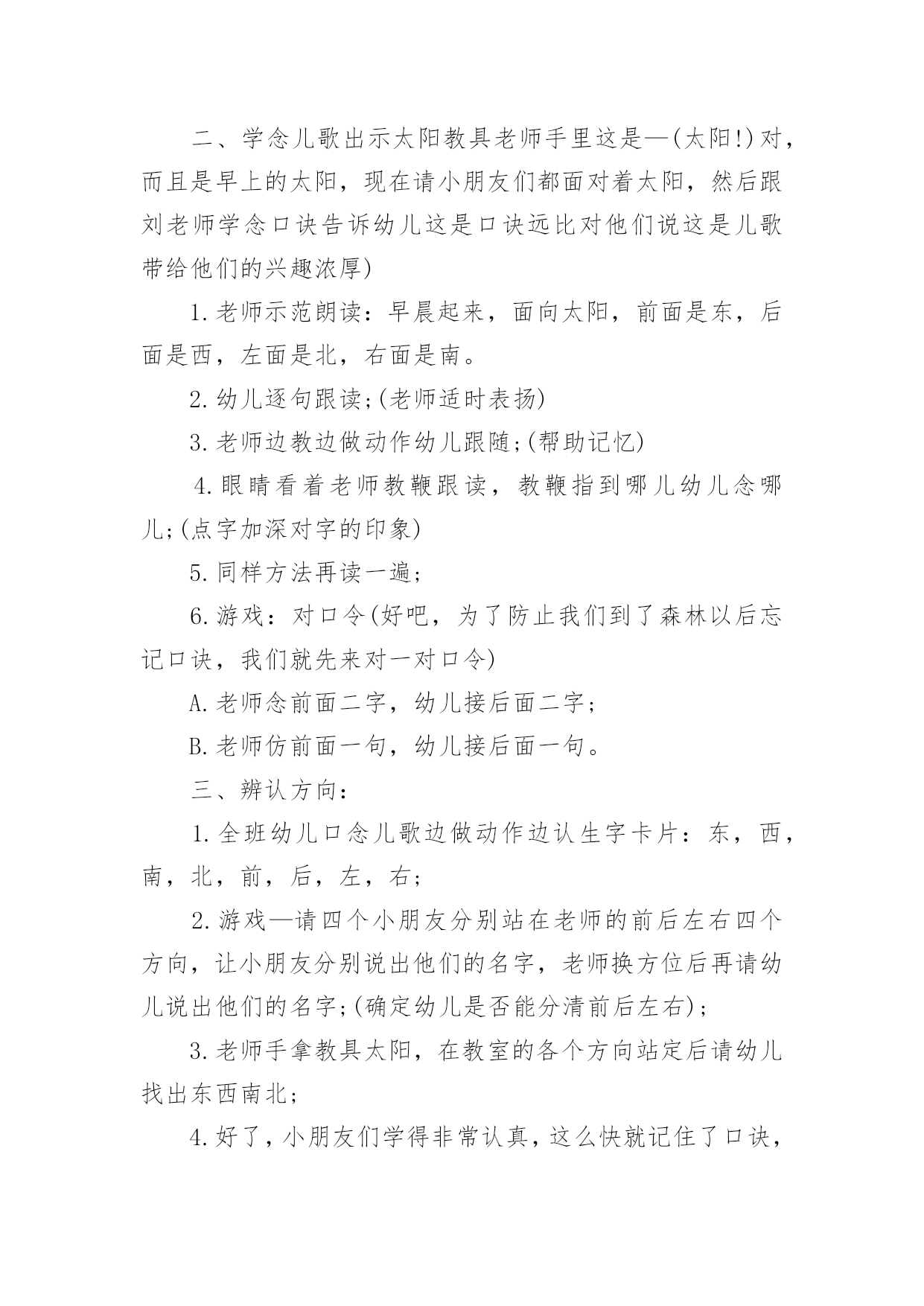 二、学念儿歌出示太阳教具老师手里这是—(太阳!)对，而且是早上的太阳，现在请小朋友们都面对着太阳，然后跟刘老师学念口诀告诉幼儿这是口诀远比对他们说这是儿歌带给他们的兴趣浓厚)

1.老师示范朗读：早晨起来，面向太阳，前面是东，后面是西，左面是北，右面是南。

2.幼儿逐句跟读;(老师适时表扬)

3.老师边教边做动作幼儿跟随;(帮助记忆)

4.眼睛看着老师教鞭跟读，教鞭指到哪儿幼儿念哪儿;(点字加深对字的印象)

5.同样方法再读一遍;

6.游戏：对口令(好吧，为了防止我们到了森林以后忘记口诀，我们就先来对一对口令)

A.老师念前面二字，幼儿接后面二字;

B.老师仿前面一句，幼儿接后面一句。

三、辨认方向：

1.全班幼儿口念儿歌边做动作边认生字卡片：东，西，南，北，前，后，左，右;

2.游戏—请四个小朋友分别站在老师的前后左右四个方向，让小朋友分别说出他们的名字，老师换方位后再请幼儿说出他们的名字;(确定幼儿是否能分清前后左右);

3.老师手拿教具太阳，在教室的各个方向站定后请幼儿找出东西南北;

4.好了，小朋友们学得非常认真，这么快就记住了口诀，